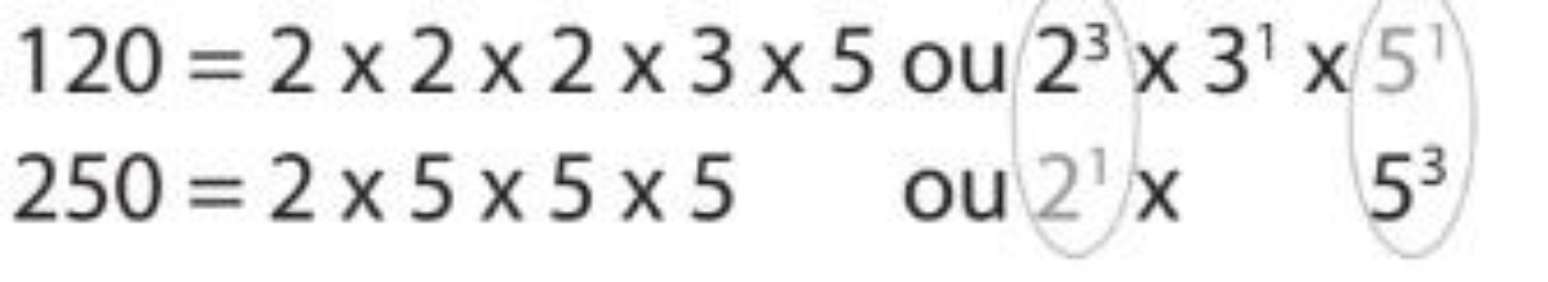 $120 = 2 \times 2 \times 2 \times 3 \times 5$ ou $2^3 \times 3^1 \times 5^1$

$250 = 2 \times 5 \times 5 \times 5$ ou $2^1 \times 5^3$